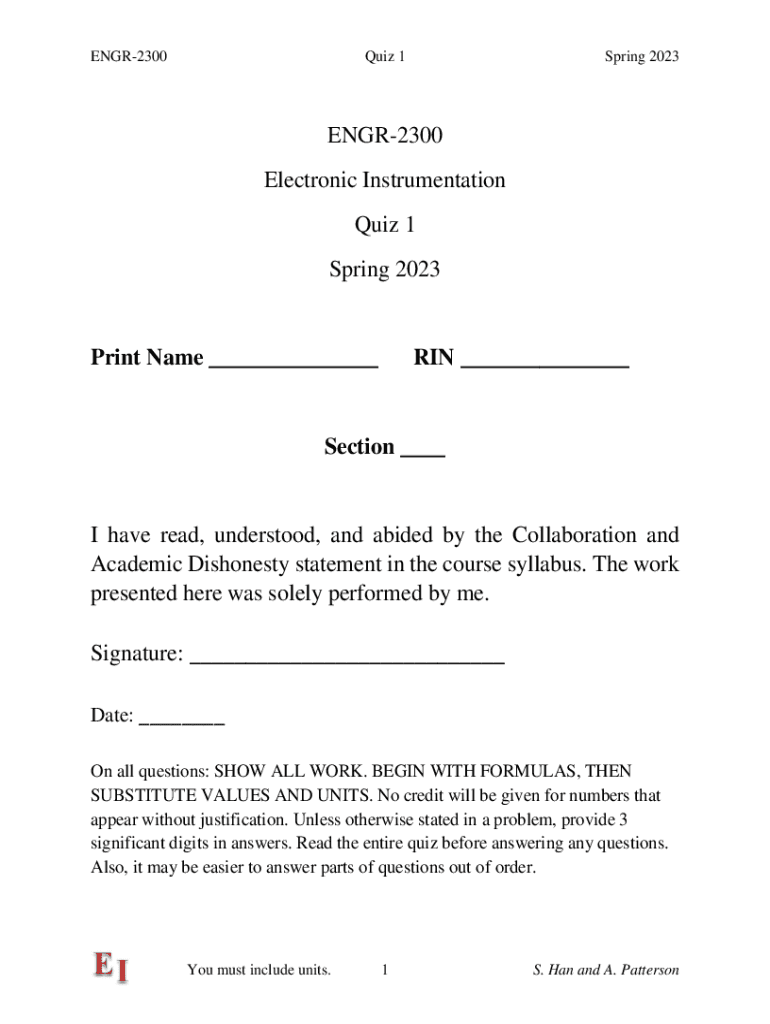 ENGR-2300 Quiz 1 Spring 2023

ENGR-2300

Electronic Instrumentation

Quiz 1

Spring 2023

Print Name _______________ RIN _______________

Section ____

I have read, understood, and abided by the Collaboration and Academic Dishonesty statement in the course syllabus. The work presented here was solely performed by me.

Signature: ____________________________

Date: ________

On all questions: SHOW ALL WORK. BEGIN WITH FORMULAS, THEN SUBSTITUTE VALUES AND UNITS. No credit will be given for numbers that appear without justification. Unless otherwise stated in a problem, provide 3 significant digits in answers. Read the entire quiz before answering any questions. Also, it may be easier to answer parts of questions out of order.

EI You must include units. 1 S. Han and A. Patterson